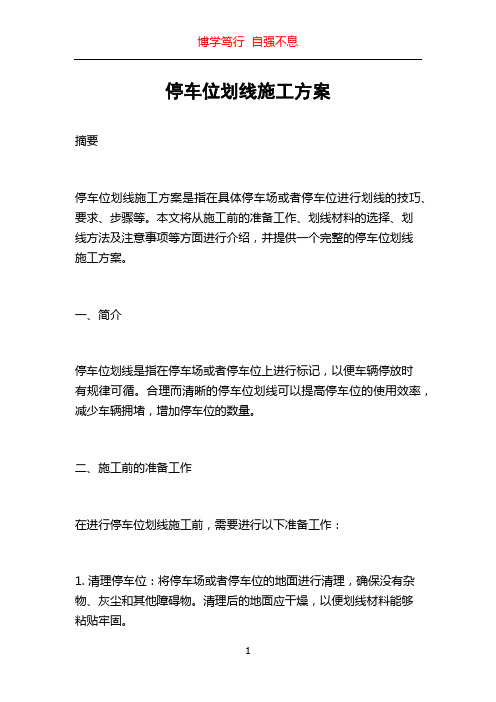 博学笃行 自强不息

停车位划线施工方案

摘要

停车位划线施工方案是指在具体停车场或者停车位进行划线的技巧、要求、步骤等。本文将从施工前的准备工作、划线材料的选择、划线方法及注意事项等方面进行介绍，并提供一个完整的停车位划线施工方案。

一、简介

停车位划线是指在停车场或者停车位上进行标记，以便车辆停放时有规律可循。合理而清晰的停车位划线可以提高停车位的使用效率，减少车辆拥堵，增加停车位的数量。

二、施工前的准备工作

在进行停车位划线施工前，需要进行以下准备工作：

1. 清理停车位：将停车场或者停车位的地面进行清理，确保没有杂物、灰尘和其他障碍物。清理后的地面应干燥，以便划线材料能够粘贴牢固。

1